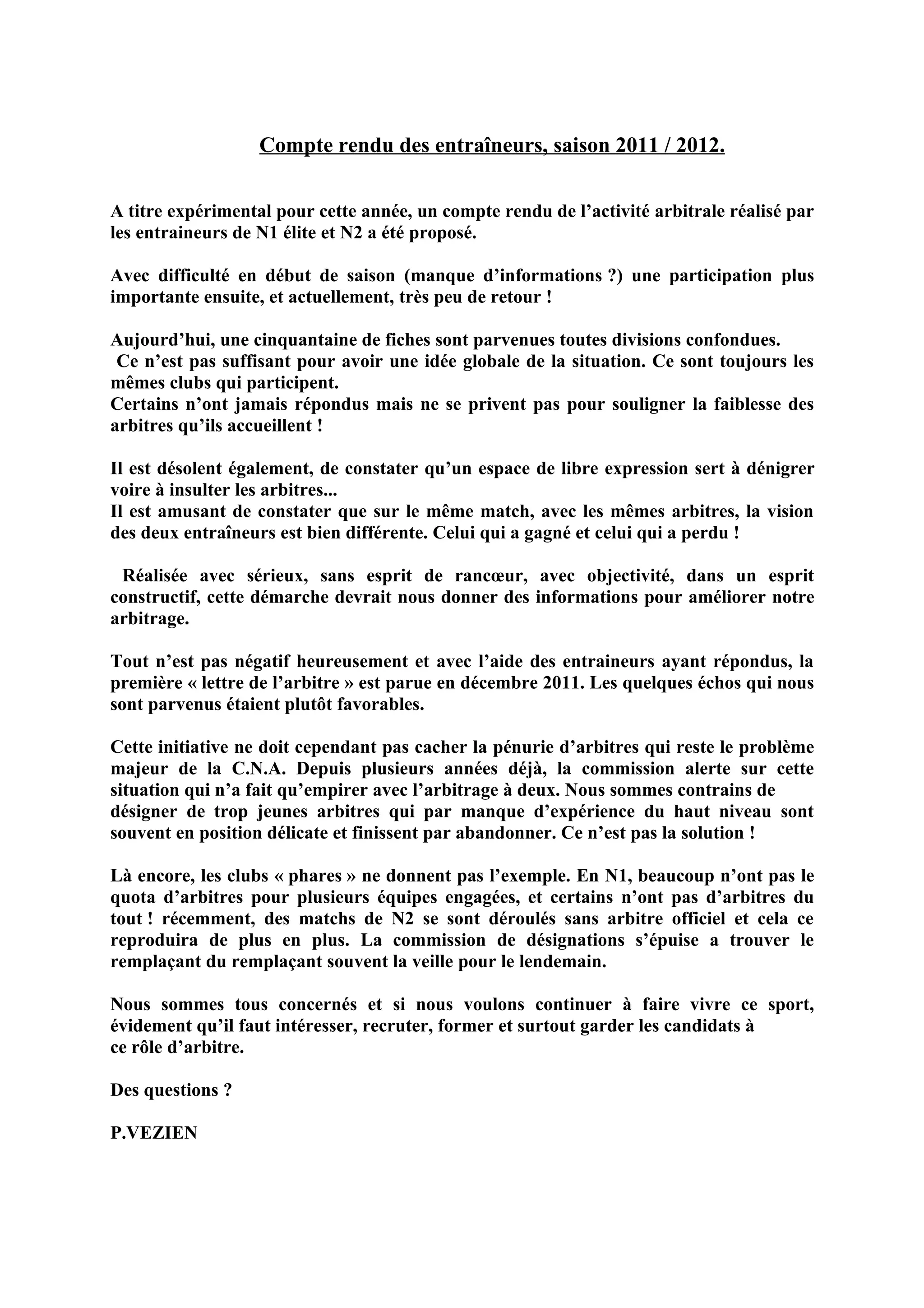 Compte rendu des entraîneurs, saison 2011 / 2012.

A titre expérimental pour cette année, un compte rendu de l'activité arbitrale réalisé par les entraineurs de N1 élite et N2 a été proposé.

Avec difficulté en début de saison (manque d'informations ?) une participation plus importante ensuite, et actuellement, très peu de retour !

Aujourd'hui, une cinquantaine de fiches sont parvenues toutes divisions confondues.
Ce n'est pas suffisant pour avoir une idée globale de la situation. Ce sont toujours les mêmes clubs qui participent.
Certains n'ont jamais répondus mais ne se privent pas pour souligner la faiblesse des arbitres qu'ils accueillent !

Il est désolent également, de constater qu'un espace de libre expression sert à dénigrer voire à insulter les arbitres...
Il est amusant de constater que sur le même match, avec les mêmes arbitres, la vision des deux entraîneurs est bien différente. Celui qui a gagné et celui qui a perdu !

Réalisée avec sérieux, sans esprit de rancœur, avec objectivité, dans un esprit constructif, cette démarche devrait nous donner des informations pour améliorer notre arbitrage.

Tout n'est pas négatif heureusement et avec l'aide des entraineurs ayant répondus, la première « lettre de l'arbitre » est parue en décembre 2011. Les quelques échos qui nous sont parvenus étaient plutôt favorables.

Cette initiative ne doit cependant pas cacher la pénurie d'arbitres qui reste le problème majeur de la C.N.A. Depuis plusieurs années déjà, la commission alerte sur cette situation qui n'a fait qu'empirer avec l'arbitrage à deux. Nous sommes contrains de désigner de trop jeunes arbitres qui par manque d'expérience du haut niveau sont souvent en position délicate et finissent par abandonner. Ce n'est pas la solution !

Là encore, les clubs « phares » ne donnent pas l'exemple. En N1, beaucoup n'ont pas le quota d'arbitres pour plusieurs équipes engagées, et certains n'ont pas d'arbitres du tout ! récemment, des matchs de N2 se sont déroulés sans arbitre officiel et cela ce reproduira de plus en plus. La commission de désignations s'épuise a trouver le remplaçant du remplaçant souvent la veille pour le lendemain.

Nous sommes tous concernés et si nous voulons continuer à faire vivre ce sport, évidement qu'il faut intéresser, recruter, former et surtout garder les candidats à ce rôle d'arbitre.

Des questions ?

P.VEZIEN